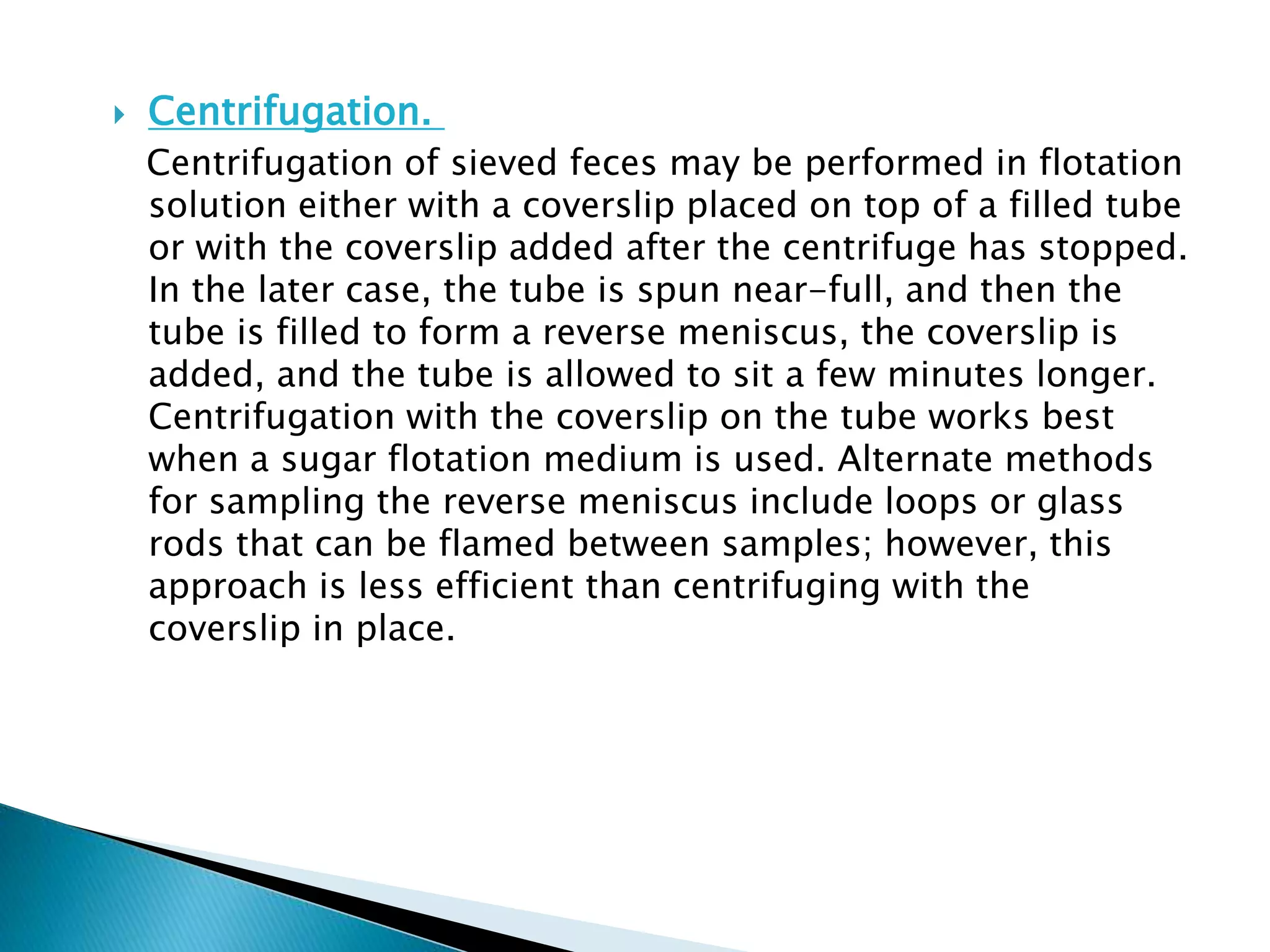 Centrifugation.

Centrifugation of sieved feces may be performed in flotation solution either with a coverslip placed on top of a filled tube or with the coverslip added after the centrifuge has stopped. In the later case, the tube is spun near-full, and then the tube is filled to form a reverse meniscus, the coverslip is added, and the tube is allowed to sit a few minutes longer. Centrifugation with the coverslip on the tube works best when a sugar flotation medium is used. Alternate methods for sampling the reverse meniscus include loops or glass rods that can be flamed between samples; however, this approach is less efficient than centrifuging with the coverslip in place.